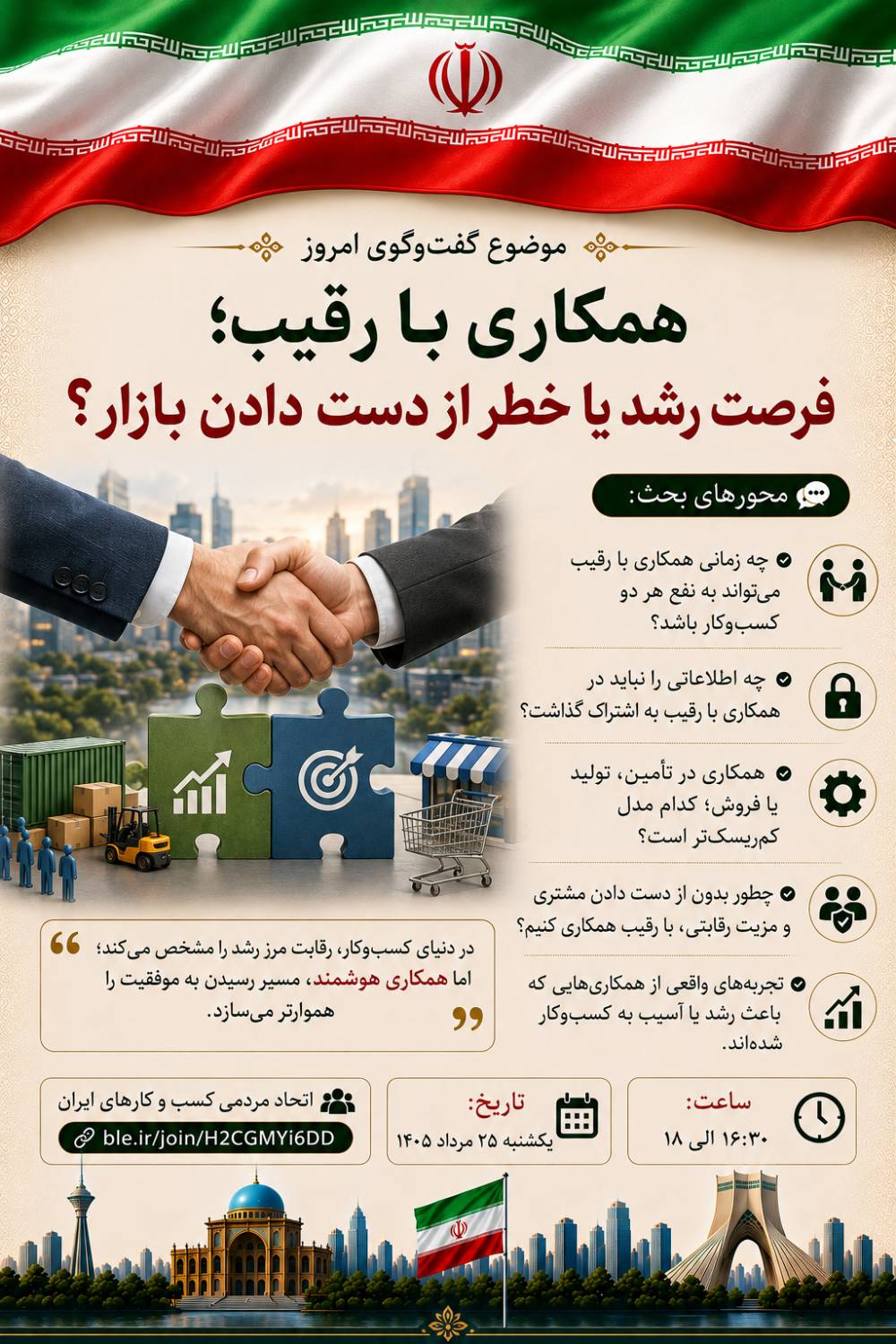 موضوع گفت‌وگوی امروز

همکاری با رقیب؛
فرصت رشد یا خطر از دست دادن بازار؟

محورهای بحث:

چه زمانی همکاری با رقیب می‌تواند به نفع هر دو کسب‌وکار باشد؟

چه اطلاعاتی را نباید در همکاری با رقیب به اشتراک گذاشت؟

همکاری در تأمین، تولید یا فروش؛ کدام مدل کم‌ریسک‌تر است؟

چطور بدون از دست دادن مشتری و مزیت رقابتی، با رقیب همکاری کنیم؟

تجربه‌های واقعی از همکاری‌هایی که باعث رشد یا آسیب به کسب‌وکار شده‌اند.

در دنیای کسب‌وکار، رقابت مرز رشد را مشخص می‌کند؛ اما همکاری هوشمند، مسیر رسیدن به موفقیت را هموارتر می‌سازد.

ساعت:
۱۶:۳۰ الی ۱۸

تاریخ:
یکشنبه ۲۵ مرداد ۱۴۰۵

اتحاد مردمی کسب و کارهای ایران
ble.ir/join/H2CGMYi6DD